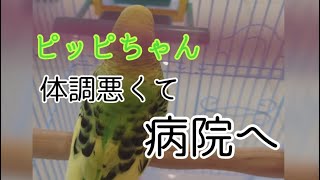 ピッピちゃん

体調悪くて

病院へ